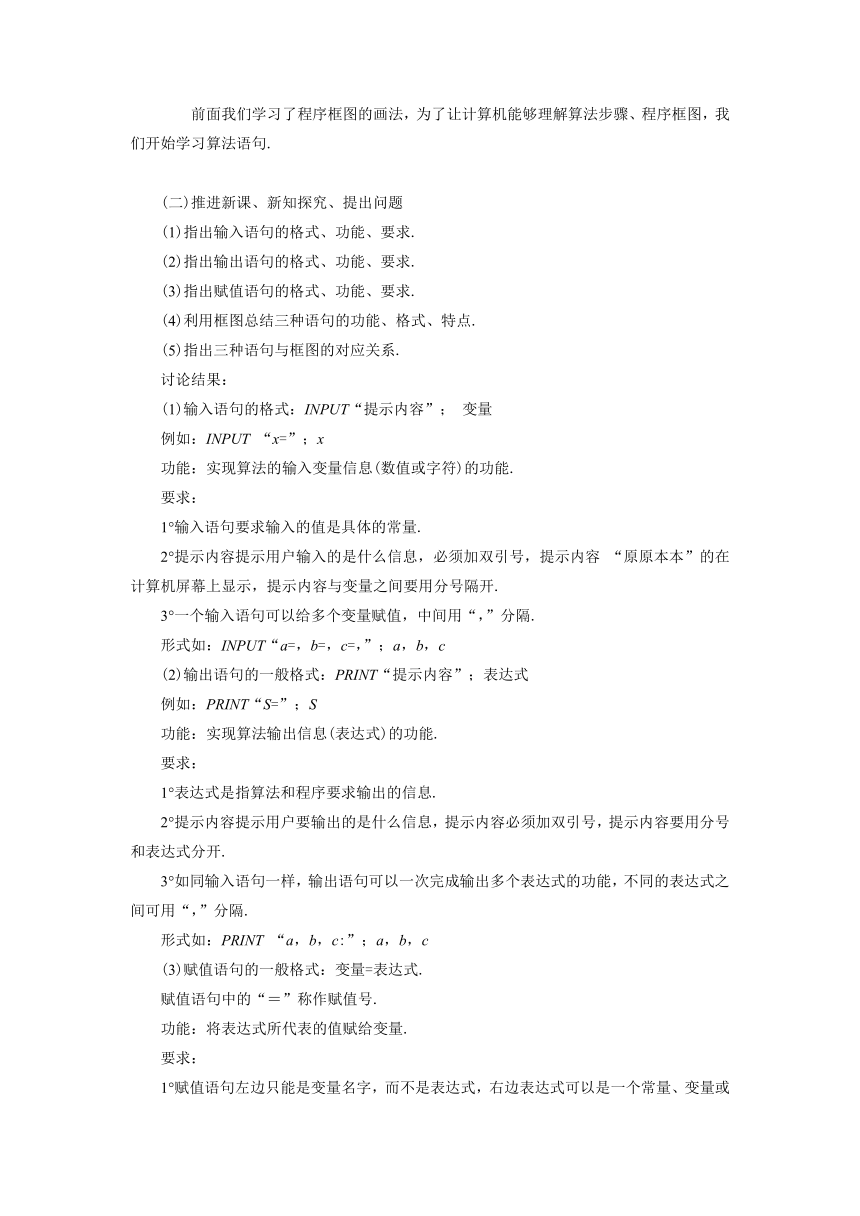 前面我们学习了程序框图的画法，为了让计算机能够理解算法步骤、程序框图，我们开始学习算法语句.

(二)推进新课、新知探究、提出问题

(1)指出输入语句的格式、功能、要求.

(2)指出输出语句的格式、功能、要求.

(3)指出赋值语句的格式、功能、要求.

(4)利用框图总结三种语句的功能、格式、特点.

(5)指出三种语句与框图的对应关系.

讨论结果：

(1)输入语句的格式：INPUT“提示内容”；　变量

例如：INPUT “x=”；x

功能：实现算法的输入变量信息(数值或字符)的功能.

要求：

1°输入语句要求输入的值是具体的常量.

2°提示内容提示用户输入的是什么信息，必须加双引号，提示内容 “原原本本”的在计算机屏幕上显示，提示内容与变量之间要用分号隔开.

3°一个输入语句可以给多个变量赋值，中间用“，”分隔.

形式如：INPUT“a=，b=，c=，”；a，b，c

(2)输出语句的一般格式：PRINT“提示内容”；表达式

例如：PRINT“S=”；S

功能：实现算法输出信息(表达式)的功能.

要求：

1°表达式是指算法和程序要求输出的信息.

2°提示内容提示用户要输出的是什么信息，提示内容必须加双引号，提示内容要用分号和表达式分开.

3°如同输入语句一样，输出语句可以一次完成输出多个表达式的功能，不同的表达式之间可用“，”分隔.

形式如：PRINT “a，b，c:”；a，b，c

(3)赋值语句的一般格式：变量=表达式.

赋值语句中的“＝”称作赋值号.

功能：将表达式所代表的值赋给变量.

要求：

1°赋值语句左边只能是变量名字，而不是表达式，右边表达式可以是一个常量、变量或